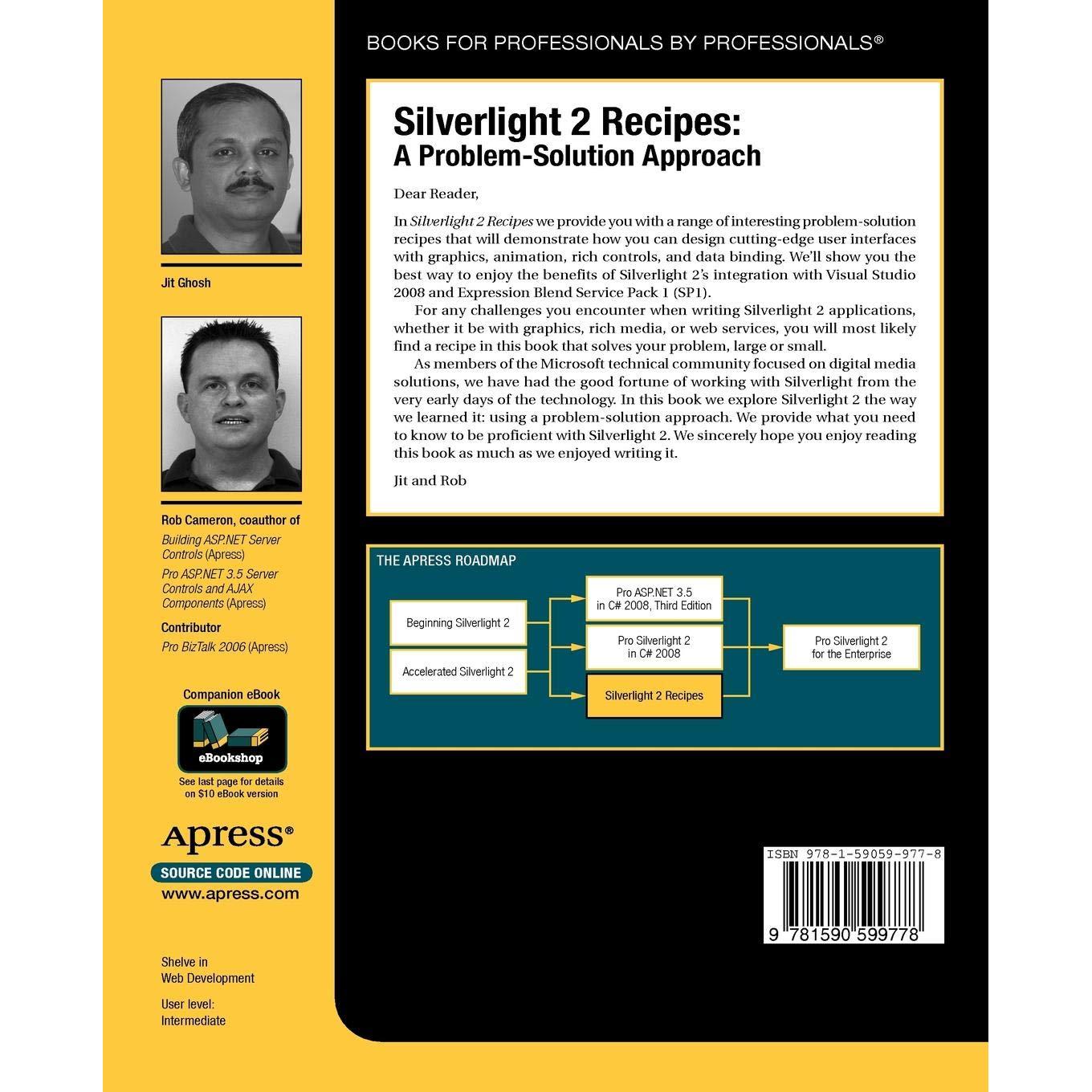 BOOKS FOR PROFESSIONALS BY PROFESSIONALS®

Jit Ghosh

Rob Cameron, coauthor of

Building ASP.NET Server Controls (Apress)

Pro ASP.NET 3.5 Server Controls and AJAX Components (Apress)

Contributor

Pro BizTalk 2006 (Apress)

Companion eBook

eBookshop

See last page for details on $10 eBook version

Apress®

SOURCE CODE ONLINE

www.apress.com

Shelve in
Web Development

User level:
Intermediate

Silverlight 2 Recipes:
A Problem-Solution Approach

Dear Reader,

In Silverlight 2 Recipes we provide you with a range of interesting problem-solution recipes that will demonstrate how you can design cutting-edge user interfaces with graphics, animation, rich controls, and data binding. We'll show you the best way to enjoy the benefits of Silverlight 2's integration with Visual Studio 2008 and Expression Blend Service Pack 1 (SP1).

For any challenges you encounter when writing Silverlight 2 applications, whether it be with graphics, rich media, or web services, you will most likely find a recipe in this book that solves your problem, large or small.

As members of the Microsoft technical community focused on digital media solutions, we have had the good fortune of working with Silverlight from the very early days of the technology. In this book we explore Silverlight 2 the way we learned it: using a problem-solution approach. We provide what you need to know to be proficient with Silverlight 2. We sincerely hope you enjoy reading this book as much as we enjoyed writing it.

Jit and Rob

THE APRESS ROADMAP

Beginning Silverlight 2

Accelerated Silverlight 2

Pro ASP.NET 3.5
in C# 2008, Third Edition

Pro Silverlight 2
in C# 2008

Silverlight 2 Recipes

Pro Silverlight 2
for the Enterprise

ISBN 978-1-59059-977-8

9 781590 599778